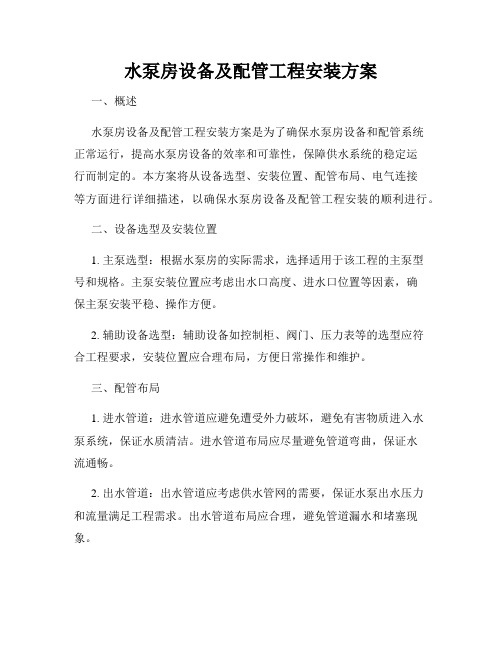 水泵房设备及配管工程安装方案

一、概述

水泵房设备及配管工程安装方案是为了确保水泵房设备和配管系统正常运行，提高水泵房设备的效率和可靠性，保障供水系统的稳定运行而制定的。本方案将从设备选型、安装位置、配管布局、电气连接等方面进行详细描述，以确保水泵房设备及配管工程安装的顺利进行。

二、设备选型及安装位置

1. 主泵选型：根据水泵房的实际需求，选择适用于该工程的主泵型号和规格。主泵安装位置应考虑出水口高度、进水口位置等因素，确保主泵安装平稳、操作方便。

2. 辅助设备选型：辅助设备如控制柜、阀门、压力表等的选型应符合工程要求，安装位置应合理布局，方便日常操作和维护。

三、配管布局

1. 进水管道：进水管道应避免遭受外力破坏，避免有害物质进入水泵系统，保证水质清洁。进水管道布局应尽量避免管道弯曲，保证水流通畅。

2. 出水管道：出水管道应考虑供水管网的需要，保证水泵出水压力和流量满足工程需求。出水管道布局应合理，避免管道漏水和堵塞现象。